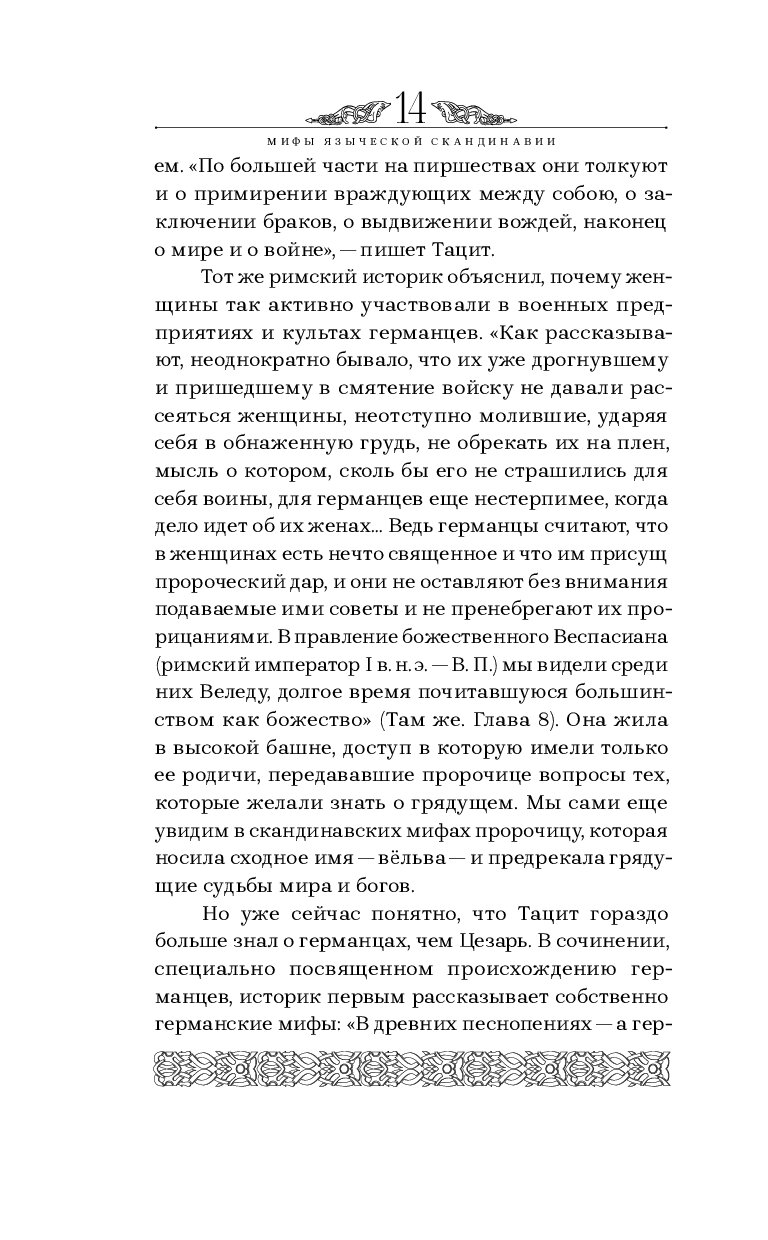 14

МИФЫ ЯЗЫЧЕСКОЙ СКАНДИНАВИИ

ем. «По большей части на пиршествах они толкуют и о примирении враждующих между собою, о заключении браков, о выдвижении вождей, наконец о мире и о войне», — пишет Тацит.

Тот же римский историк объяснил, почему женщины так активно участвовали в военных предприятиях и культах германцев. «Как рассказывают, неоднократно бывало, что их уже дрогнувшему и пришедшему в смятение войску не давали рассеяться женщины, неотступно молившие, ударяя себя в обнаженную грудь, не обрекать их на плен, мысль о котором, сколь бы его не страшились для себя воины, для германцев еще нестерпимее, когда дело идет об их женах... Ведь германцы считают, что в женщинах есть нечто священное и что им присущ пророческий дар, и они не оставляют без внимания подаваемые ими советы и не пренебрегают их прорицаниями. В правление божественного Веспасиана (римский император I в. н. э. — В. П.) мы видели среди них Веледу, долгое время почитавшуюся большинством как божество» (Там же. Глава 8). Она жила в высокой башне, доступ в которую имели только ее родичи, передававшие пророчице вопросы тех, которые желали знать о грядущем. Мы сами еще увидим в скандинавских мифах пророчицу, которая носила сходное имя — вёльва — и предрекала грядущие судьбы мира и богов.

Но уже сейчас понятно, что Тацит гораздо больше знал о германцах, чем Цезарь. В сочинении, специально посвященном происхождению германцев, историк первым рассказывает собственно германские мифы: «В древних песнопениях — а гер-